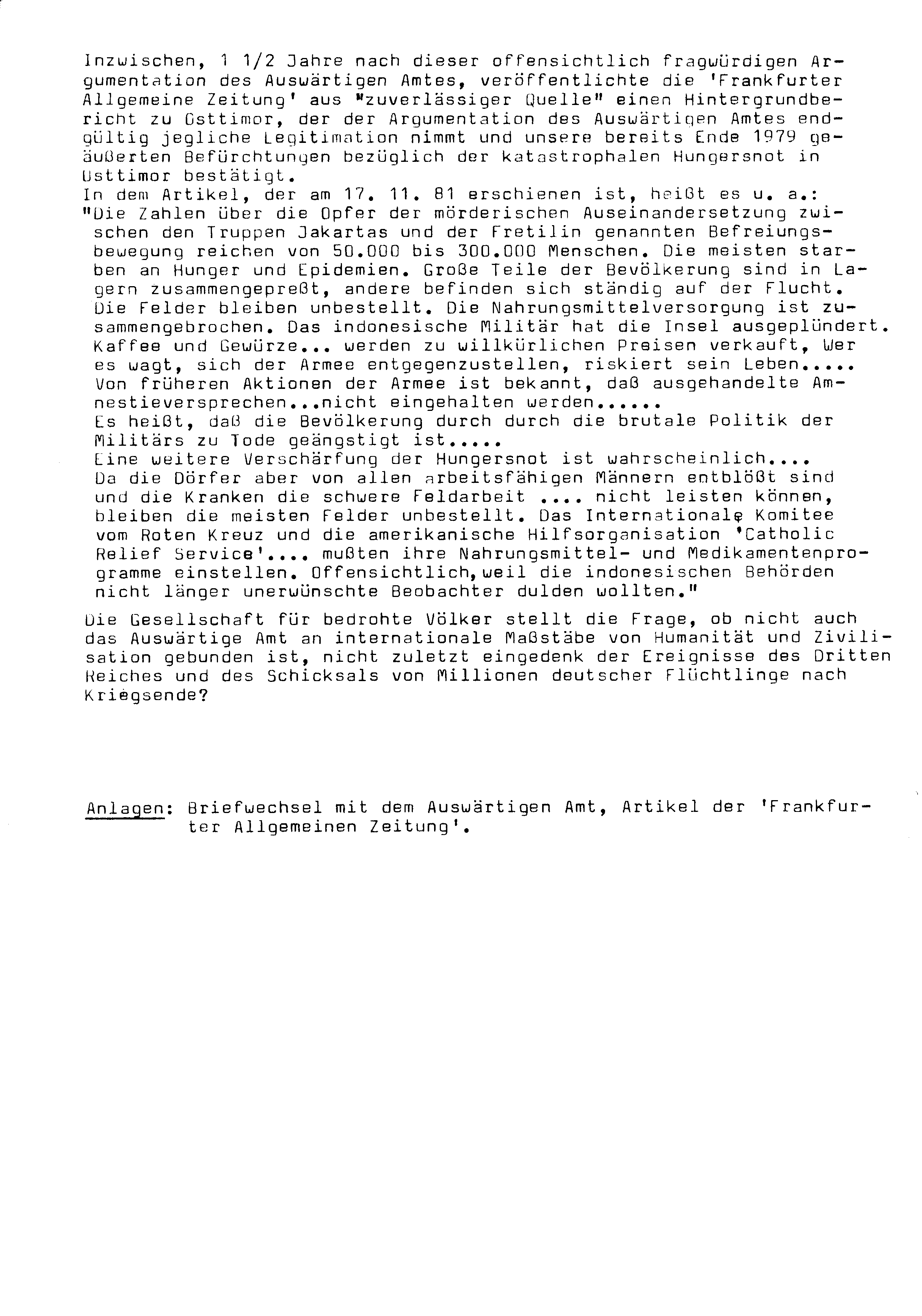 Inzwischen, 1 1/2 Jahre nach dieser offensichtlich fragwürdigen Argumentation des Auswärtigen Amtes, veröffentlichte die 'Frankfurter Allgemeine Zeitung' aus "zuverlässiger Quelle" einen Hintergrundbericht zu Osttimor, der der Argumentation des Auswärtigen Amtes endgültig jegliche Legitimation nimmt und unsere bereits Ende 1979 geäußerten Befürchtungen bezüglich der katastrophalen Hungersnot in Osttimor bestätigt.
In dem Artikel, der am 17. 11. 81 erschienen ist, heißt es u. a.:
"Die Zahlen über die Opfer der mörderischen Auseinandersetzung zwischen den Truppen Jakartas und der Fretilin genannten Befreiungsbewegung reichen von 50.000 bis 300.000 Menschen. Die meisten starben an Hunger und Epidemien. Große Teile der Bevölkerung sind in Lagern zusammengepreßt, andere befinden sich ständig auf der Flucht. Die Felder bleiben unbestellt. Die Nahrungsmittelversorgung ist zusammengebrochen. Das indonesische Militär hat die Insel ausgeplündert. Kaffee und Gewürze... werden zu willkürlichen Preisen verkauft, Wer es wagt, sich der Armee entgegenzustellen, riskiert sein Leben..... Von früheren Aktionen der Armee ist bekannt, daß ausgehandelte Amnestieversprechen...nicht eingehalten werden......
Es heißt, daß die Bevölkerung durch durch die brutale Politik der Militärs zu Tode geängstigt ist.....
Eine weitere Verschärfung der Hungersnot ist wahrscheinlich....
Da die Dörfer aber von allen arbeitsfähigen Männern entblößt sind und die Kranken die schwere Feldarbeit .... nicht leisten können, bleiben die meisten Felder unbestellt. Das Internationale Komitee vom Roten Kreuz und die amerikanische Hilfsorganisation 'Catholic Relief Service'.... mußten ihre Nahrungsmittel- und Medikamentenprogramme einstellen. Offensichtlich,weil die indonesischen Behörden nicht länger unerwünschte Beobachter dulden wollten."

Die Gesellschaft für bedrohte Völker stellt die Frage, ob nicht auch das Auswärtige Amt an internationale Maßstäbe von Humanität und Zivilisation gebunden ist, nicht zuletzt eingedenk der Ereignisse des Dritten Reiches und des Schicksals von Millionen deutscher Flüchtlinge nach Kriegsende?

Anlagen: Briefwechsel mit dem Auswärtigen Amt, Artikel der 'Frankfurter Allgemeinen Zeitung'.